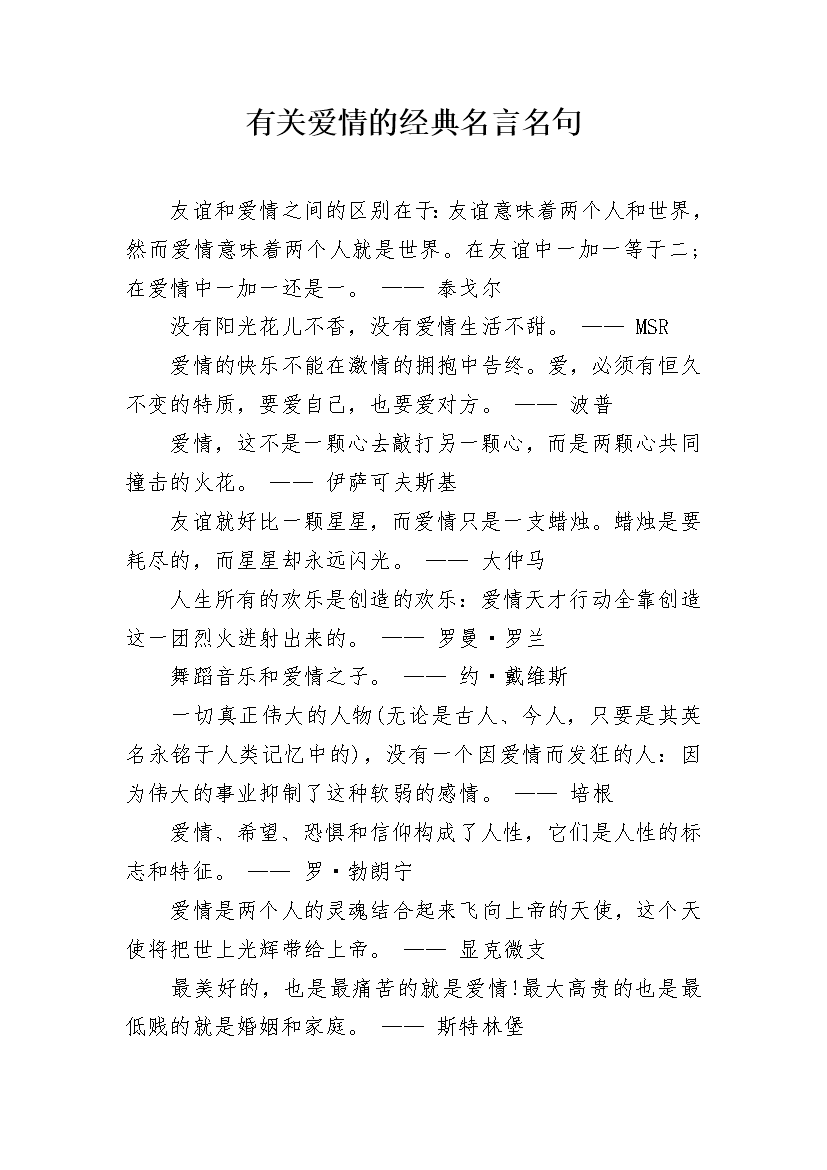 有关爱情的经典名言名句

友谊和爱情之间的区别在于：友谊意味着两个人和世界，然而爱情意味着两个人就是世界。在友谊中一加一等于二；在爱情中一加一还是一。 —— 泰戈尔

没有阳光花儿不香，没有爱情生活不甜。 —— MSR

爱情的快乐不能在激情的拥抱中告终。爱，必须有恒久不变的特质，要爱自己，也要爱对方。 —— 波普

爱情，这不是一颗心去敲打另一颗心，而是两颗心共同撞击的火花。 —— 伊萨可夫斯基

友谊就好比一颗星星，而爱情只是一支蜡烛。蜡烛是要耗尽的，而星星却永远闪光。 —— 大仲马

人生所有的欢乐是创造的欢乐：爱情天才行动全靠创造这一团烈火迸射出来的。 —— 罗曼·罗兰

舞蹈音乐和爱情之子。 —— 约·戴维斯

一切真正伟大的人物(无论是古人、今人，只要是其英名永铭于人类记忆中的)，没有一个因爱情而发狂的人：因为伟大的事业抑制了这种软弱的感情。 —— 培根

爱情、希望、恐惧和信仰构成了人性，它们是人性的标志和特征。 —— 罗·勃朗宁

爱情是两个人的灵魂结合起来飞向上帝的天使，这个天使将把世上光辉带给上帝。 —— 显克微支

最美好的，也是最痛苦的就是爱情!最大高贵的也是最低贱的就是婚姻和家庭。 —— 斯特林堡